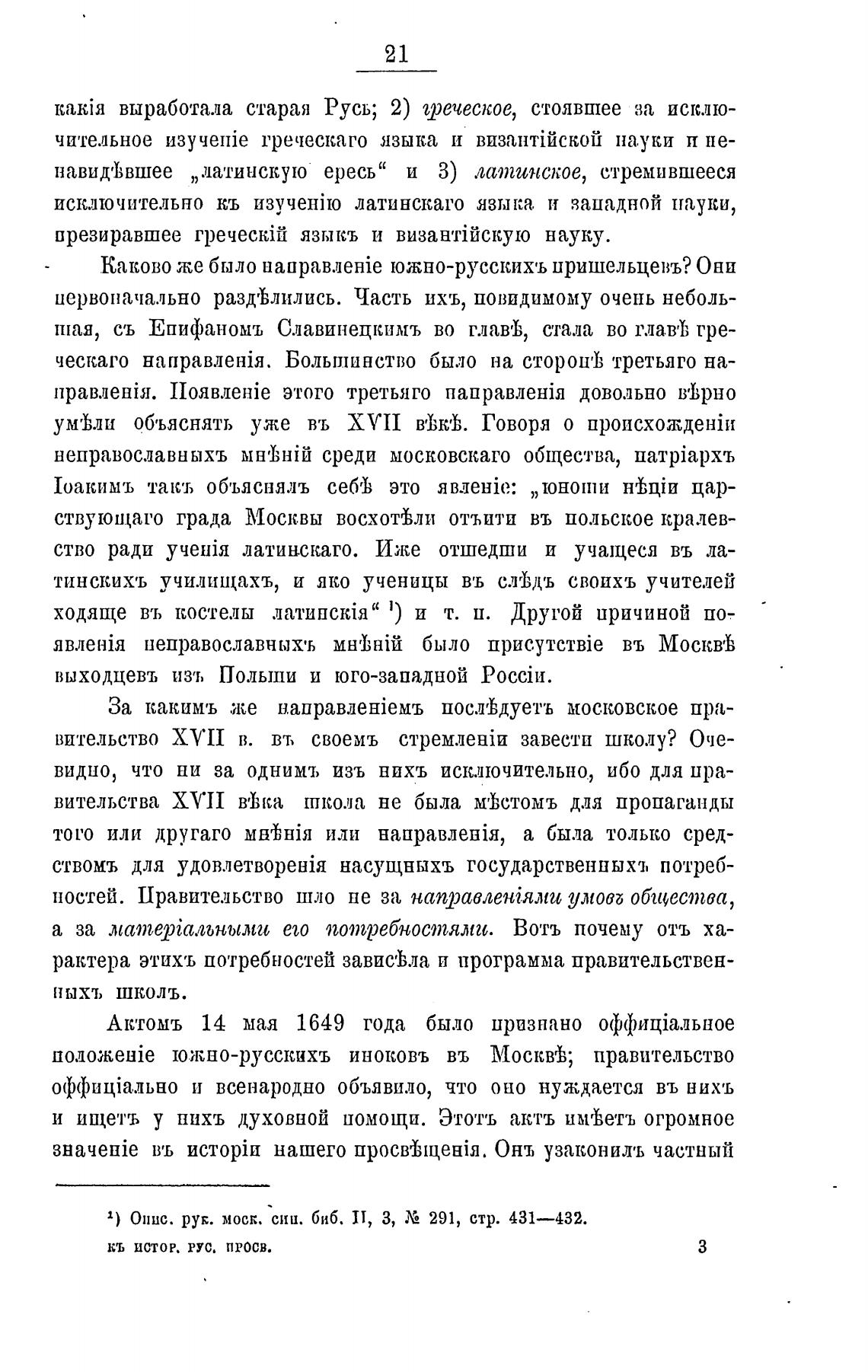 21

какія выработала старая Русь; 2) греческое, стоявшее за исключительное изученіе греческаго языка и византійской науки и ненавидѣвшее „латинскую ересь“ и 3) латинское, стремившееся исключительно къ изученію латинскаго языка и западной науки, презиравшее греческій языкъ и византійскую науку.

Каково же было направленіе южно-русскихъ пришельцевъ? Они первоначально раздѣлились. Часть ихъ, повидимому очень небольшая, съ Епифаномъ Славинецкимъ во главѣ, стала во главѣ греческаго направленія. Большинство было на сторонѣ третьяго направленія. Появленіе этого третьяго направленія довольно вѣрно умѣли объяснять уже въ XVII вѣкѣ. Говоря о происхожденіи неправославныхъ мнѣній среди московскаго общества, патріархъ Іоакимъ такъ объяснялъ себѣ это явленіе: „юноши нѣціи царствующаго града Москвы восхотѣли отъити въ польское кралевство ради ученія латинскаго. Иже отшедши и учащеся въ латинскихъ училищахъ, и яко ученицы въ слѣдъ своихъ учителей ходяще въ костелы латинскія“ ¹) и т. п. Другой причиной появленія неправославныхъ мнѣній было присутствіе въ Москвѣ выходцевъ изъ Польши и юго-западной Россіи.

За какимъ же направленіемъ послѣдуетъ московское правительство XVII в. въ своемъ стремленіи завести школу? Очевидно, что ни за однимъ изъ нихъ исключительно, ибо для правительства XVII вѣка школа не была мѣстомъ для пропаганды того или другаго мнѣнія или направленія, а была только средствомъ для удовлетворенія насущныхъ государственныхъ потребностей. Правительство шло не за направленіями умовъ общества, а за матеріальными его потребностями. Вотъ почему отъ характера этихъ потребностей зависѣла и программа правительственныхъ школъ.

Актомъ 14 мая 1649 года было признано оффиціальное положеніе южно-русскихъ иноковъ въ Москвѣ; правительство оффиціально и всенародно объявило, что оно нуждается въ нихъ и ищетъ у нихъ духовной помощи. Этотъ актъ имѣетъ огромное значеніе въ исторіи нашего просвѣщенія. Онъ узаконилъ частный

¹) Опис. рук. моск. син. биб. II, 3, № 291, стр. 431—432.

КЪ ИСТОР. РУС. ПРОСВ. 3